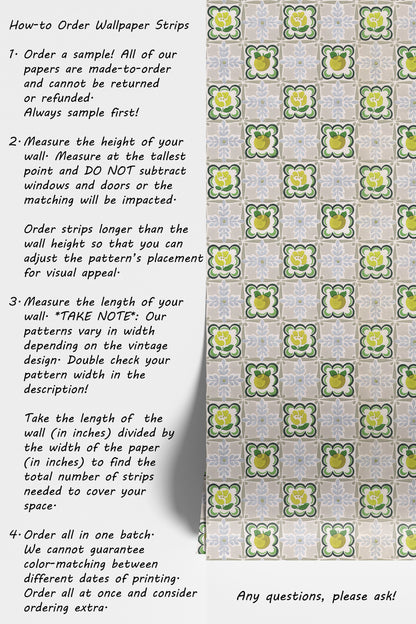 How-to Order Wallpaper Strips

1. Order a sample! All of our papers are made-to-order and cannot be returned or refunded. Always sample first!

2. Measure the height of your wall. Measure at the tallest point and DO NOT subtract windows and doors or the matching will be impacted.

Order strips longer than the wall height so that you can adjust the pattern's placement for visual appeal.

3. Measure the length of your wall. *TAKE NOTE*: Our patterns vary in width depending on the vintage design. Double check your pattern width in the description!

Take the length of the wall (in inches) divided by the width of the paper (in inches) to find the total number of strips needed to cover your space.

4. Order all in one batch. We cannot guarantee color-matching between different dates of printing. Order all at once and consider ordering extra.

Any questions, please ask!